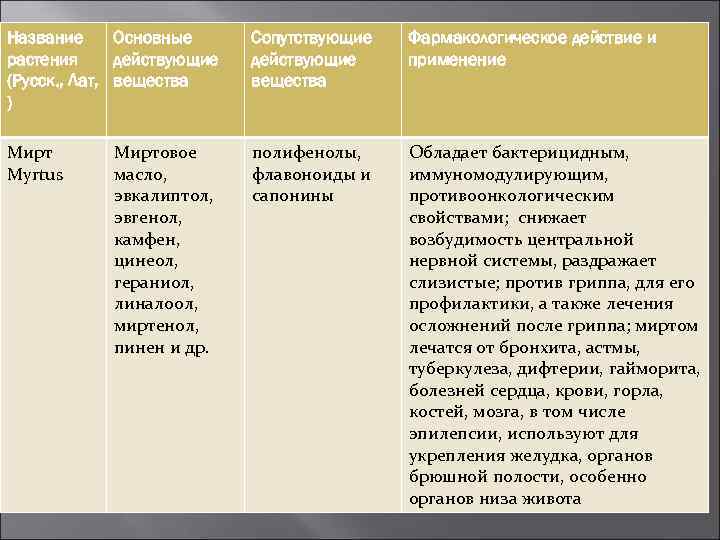 | Название растения (Русск., Лат, ) | Основные действующие вещества | Сопутствующие действующие вещества | Фармакологическое действие и применение |
|---|---|---|---|
| Мирт Myrtus | Миртовое масло, эвкалиптол, эвгенол, камфен, цинеол, гераниол, линалоол, миртенол, пинен и др. | полифенолы, флавоноиды и сапонины | Обладает бактерицидным, иммуномодулирующим, противоонкологическим свойствами; снижает возбудимость центральной нервной системы, раздражает слизистые; против гриппа, для его профилактики, а также лечения осложнений после гриппа; миртом лечатся от бронхита, астмы, туберкулеза, дифтерии, гайморита, болезней сердца, крови, горла, костей, мозга, в том числе эпилепсии, используют для укрепления желудка, органов брюшной полости, особенно органов низа живота |